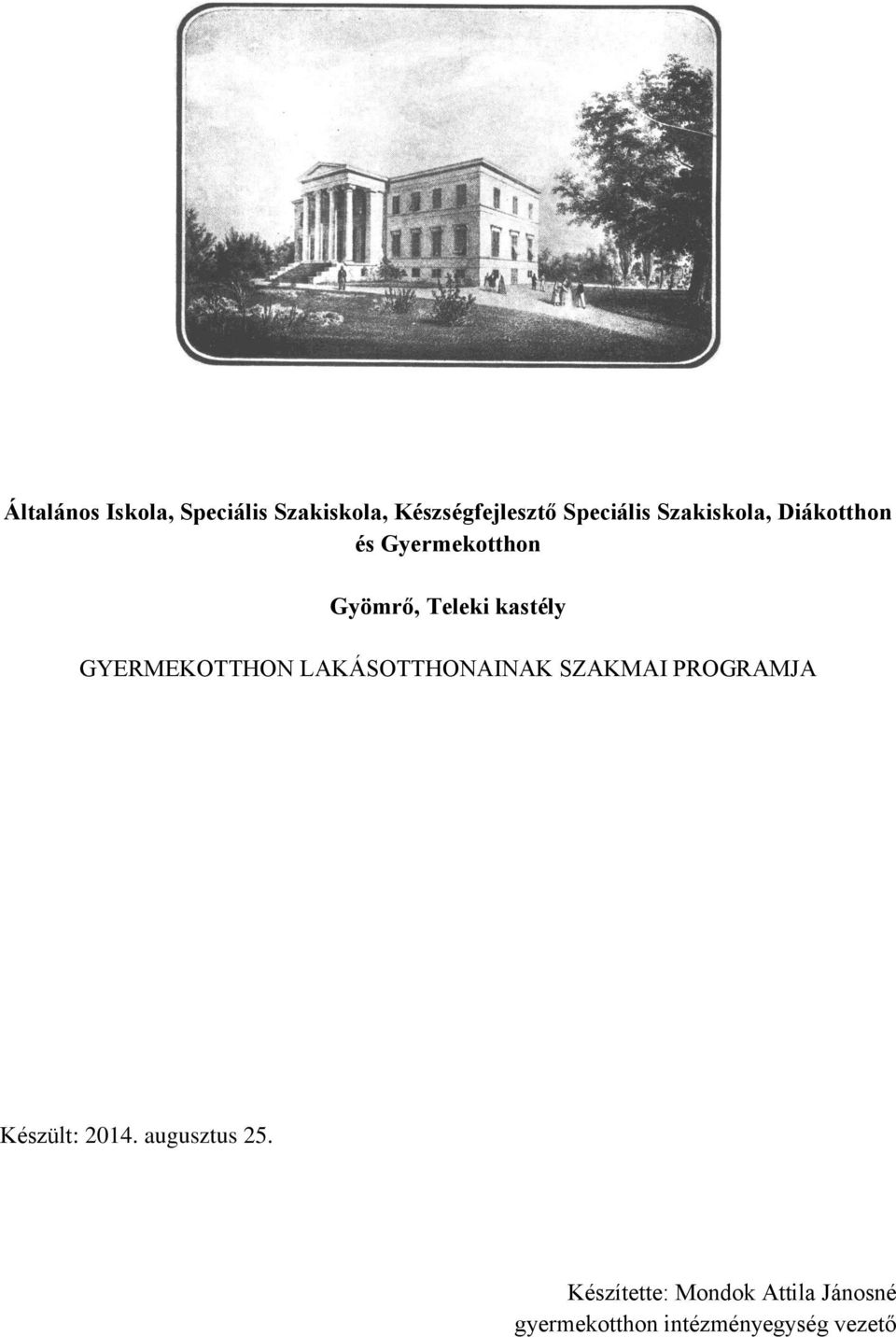 Általános Iskola, Speciális Szakiskola, Készségfejlesztő Speciális Szakiskola, Diákotthon és Gyermekotthon

Gyömrő, Teleki kastély

GYERMEKOTTHON LAKÁSOTTHONAINAK SZAKMAI PROGRAMJA

Készült: 2014. augusztus 25.

Készítette: Mondok Attila Jánosné
gyermekotthon intézményegység vezető